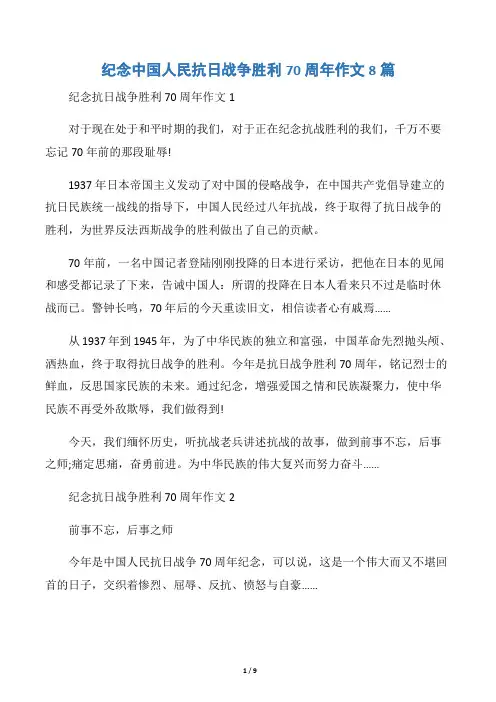 纪念中国人民抗日战争胜利 70 周年作文 8 篇

纪念抗日战争胜利 70 周年作文 1

对于现在处于和平时期的我们，对于正在纪念抗战胜利的我们，千万不要忘记 70 年前的那段耻辱!

1937 年日本帝国主义发动了对中国的侵略战争，在中国共产党倡导建立的抗日民族统一战线的指导下，中国人民经过八年抗战，终于取得了抗日战争的胜利，为世界反法西斯战争的胜利做出了自己的贡献。

70 年前，一名中国记者登陆刚刚投降的日本进行采访，把他在日本的见闻和感受都记录了下来，告诫中国人：所谓的投降在日本人看来只不过是临时休战而已。警钟长鸣，70 年后的今天重读旧文，相信读者心有戚焉......

从 1937 年到 1945 年，为了中华民族的独立和富强，中国革命先烈抛头颅、洒热血，终于取得抗日战争的胜利。今年是抗日战争胜利 70 周年，铭记烈士的鲜血，反思国家民族的未来。通过纪念，增强爱国之情和民族凝聚力，使中华民族不再受外敌欺辱，我们做得到!

今天，我们缅怀历史，听抗战老兵讲述抗战的故事，做到前事不忘，后事之师;痛定思痛，奋勇前进。为中华民族的伟大复兴而努力奋斗......

纪念抗日战争胜利 70 周年作文 2

前事不忘，后事之师

今年是中国人民抗日战争 70 周年纪念，可以说，这是一个伟大而又不堪回首的日子，交织着惨烈、屈辱、反抗、愤怒与自豪......

1 / 9